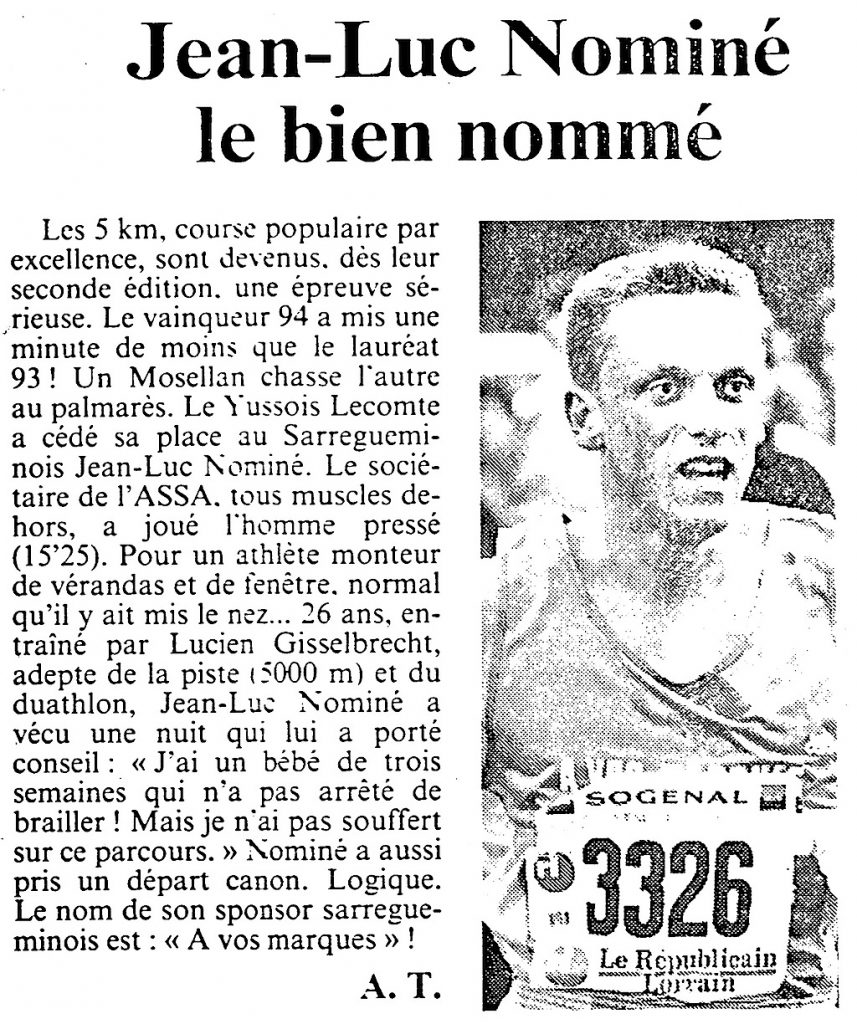 Jean-Luc Nominé le bien nommé

Les 5 km, course populaire par excellence, sont devenus, dès leur seconde édition, une épreuve sérieuse. Le vainqueur 94 a mis une minute de moins que le lauréat 93 ! Un Mosellan chasse l'autre au palmarès. Le Yussois Lecomte a cédé sa place au Sarregueminois Jean-Luc Nominé. Le sociétaire de l'ASSA, tous muscles dehors, a joué l'homme pressé (15'25). Pour un athlète monteur de vérandas et de fenêtre, normal qu'il y ait mis le nez... 26 ans, entraîné par Lucien Gisselbrecht, adepte de la piste (5000 m) et du duathlon, Jean-Luc Nominé a vécu une nuit qui lui a porté conseil : « J'ai un bébé de trois semaines qui n'a pas arrêté de brailler ! Mais je n'ai pas souffert sur ce parcours. » Nominé a aussi pris un départ canon. Logique. Le nom de son sponsor sarregueminois est : « A vos marques » !

A. T.

SOGENAL

3326

Le Républicain Lorrain